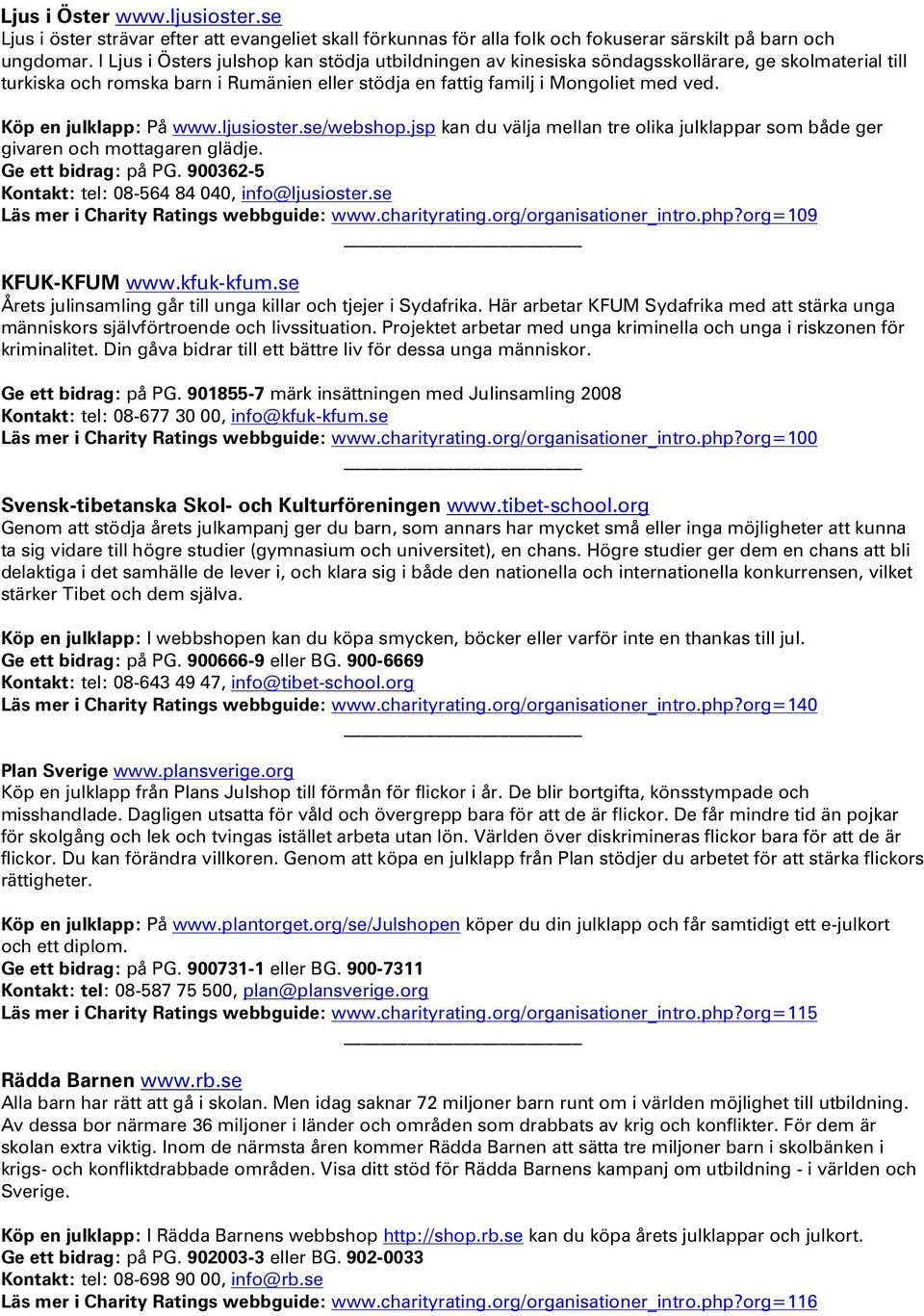 Ljus i Öster www.ljusioster.se
Ljus i öster strävar efter att evangeliet skall förkunnas för alla folk och fokuserar särskilt på barn och ungdomar. I Ljus i Östers julshop kan stödja utbildningen av kinesiska söndagsskollärare, ge skolmaterial till turkiska och romska barn i Rumänien eller stödja en fattig familj i Mongoliet med ved.

Köp en julklapp: På www.ljusioster.se/webshop.jsp kan du välja mellan tre olika julklappar som både ger givaren och mottagaren glädje.
Ge ett bidrag: på PG. 900362-5
Kontakt: tel: 08-564 84 040, info@ljusioster.se
Läs mer i Charity Ratings webbguide: www.charityrating.org/organisationer_intro.php?org=109

KFUK-KFUM www.kfuk-kfum.se
Årets julinsamling går till unga killar och tjejer i Sydafrika. Här arbetar KFUM Sydafrika med att stärka unga människors självförtroende och livssituation. Projektet arbetar med unga kriminella och unga i riskzonen för kriminalitet. Din gåva bidrar till ett bättre liv för dessa unga människor.

Ge ett bidrag: på PG. 901855-7 märk insättningen med Julinsamling 2008
Kontakt: tel: 08-677 30 00, info@kfuk-kfum.se
Läs mer i Charity Ratings webbguide: www.charityrating.org/organisationer_intro.php?org=100

Svensk-tibetanska Skol- och Kulturföreningen www.tibet-school.org
Genom att stödja årets julkampanj ger du barn, som annars har mycket små eller inga möjligheter att kunna ta sig vidare till högre studier (gymnasium och universitet), en chans. Högre studier ger dem en chans att bli delaktiga i det samhälle de lever i, och klara sig i både den nationella och internationella konkurrensen, vilket stärker Tibet och dem själva.

Köp en julklapp: I webbshopen kan du köpa smycken, böcker eller varför inte en thankas till jul.
Ge ett bidrag: på PG. 900666-9 eller BG. 900-6669
Kontakt: tel: 08-643 49 47, info@tibet-school.org
Läs mer i Charity Ratings webbguide: www.charityrating.org/organisationer_intro.php?org=140

Plan Sverige www.plansverige.org
Köp en julklapp från Plans Julshop till förmån för flickor i år. De blir bortgifta, könsstympade och misshandlade. Dagligen utsatta för våld och övergrepp bara för att de är flickor. De får mindre tid än pojkar för skolgång och lek och tvingas istället arbeta utan lön. Världen över diskrimineras flickor bara för att de är flickor. Du kan förändra villkoren. Genom att köpa en julklapp från Plan stödjer du arbetet för att stärka flickors rättigheter.

Köp en julklapp: På www.plantorget.org/se/Julshopen köper du din julklapp och får samtidigt ett e-julkort och ett diplom.
Ge ett bidrag: på PG. 900731-1 eller BG. 900-7311
Kontakt: tel: 08-587 75 500, plan@plansverige.org
Läs mer i Charity Ratings webbguide: www.charityrating.org/organisationer_intro.php?org=115

Rädda Barnen www.rb.se
Alla barn har rätt att gå i skolan. Men idag saknar 72 miljoner barn runt om i världen möjlighet till utbildning. Av dessa bor närmare 36 miljoner i länder och områden som drabbats av krig och konflikter. För dem är skolan extra viktig. Inom de närmsta åren kommer Rädda Barnen att sätta tre miljoner barn i skolbänken i krigs- och konfliktdrabbade områden. Visa ditt stöd för Rädda Barnens kampanj om utbildning - i världen och Sverige.

Köp en julklapp: I Rädda Barnens webbshop http://shop.rb.se kan du köpa årets julklappar och julkort.
Ge ett bidrag: på PG. 902003-3 eller BG. 902-0033
Kontakt: tel: 08-698 90 00, info@rb.se
Läs mer i Charity Ratings webbguide: www.charityrating.org/organisationer_intro.php?org=116